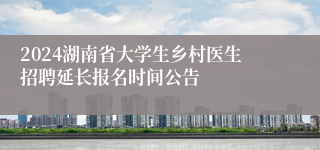 2024湖南省大学生乡村医生招聘延长报名时间公告